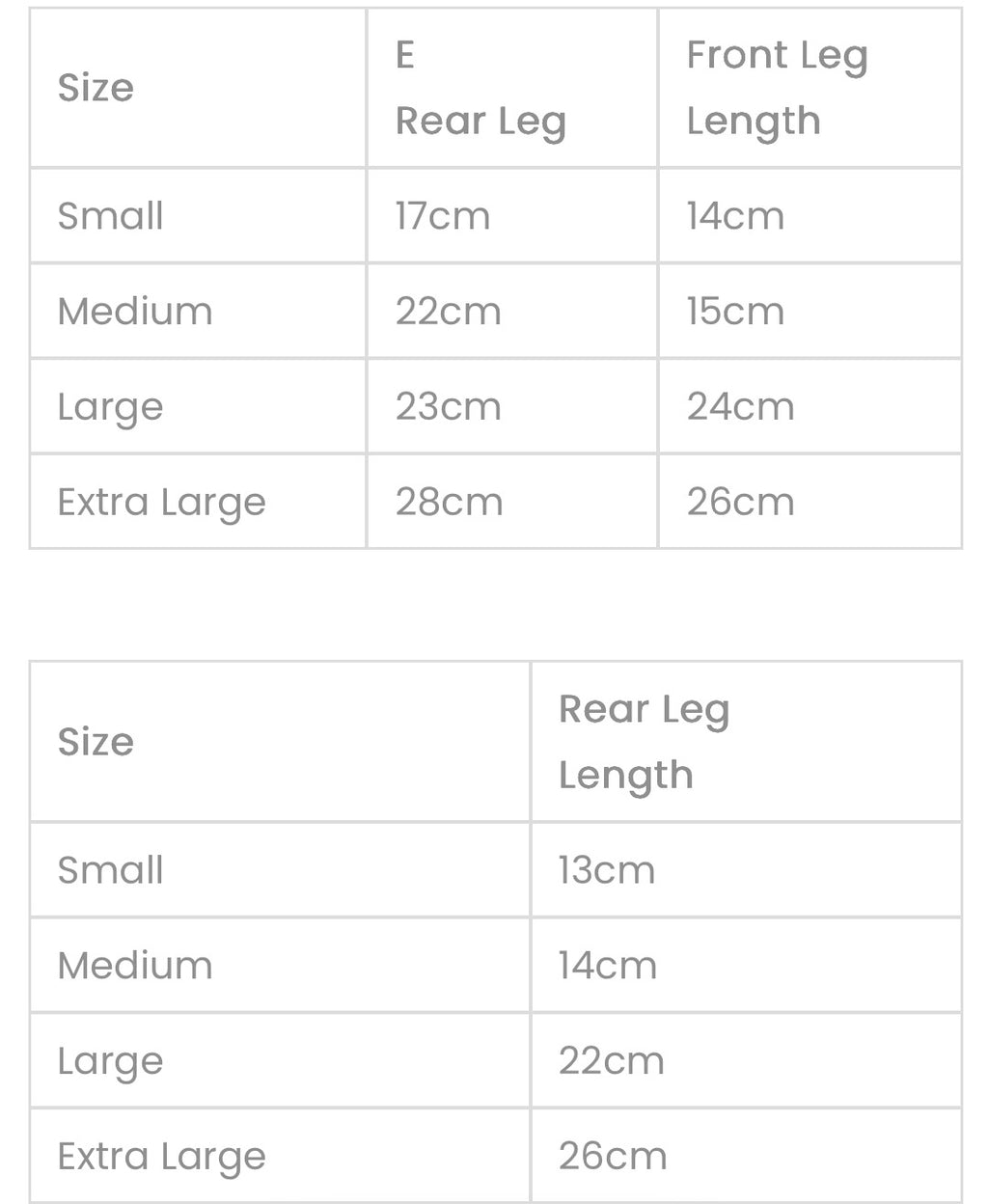 | Size | E Rear Leg | Front Leg Length |
|---|---|---|
| Small | 17cm | 14cm |
| Medium | 22cm | 15cm |
| Large | 23cm | 24cm |
| Extra Large | 28cm | 26cm |

| Size | Rear Leg Length |
|---|---|
| Small | 13cm |
| Medium | 14cm |
| Large | 22cm |
| Extra Large | 26cm |